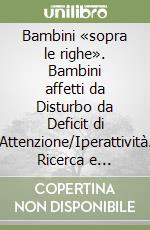 unilibro

Bambini «sopra le righe». Bambini affetti da Disturbo da Deficit di Attenzione/Iperattività. Ricerca e...

COPERTINA NON DISPONIBILE